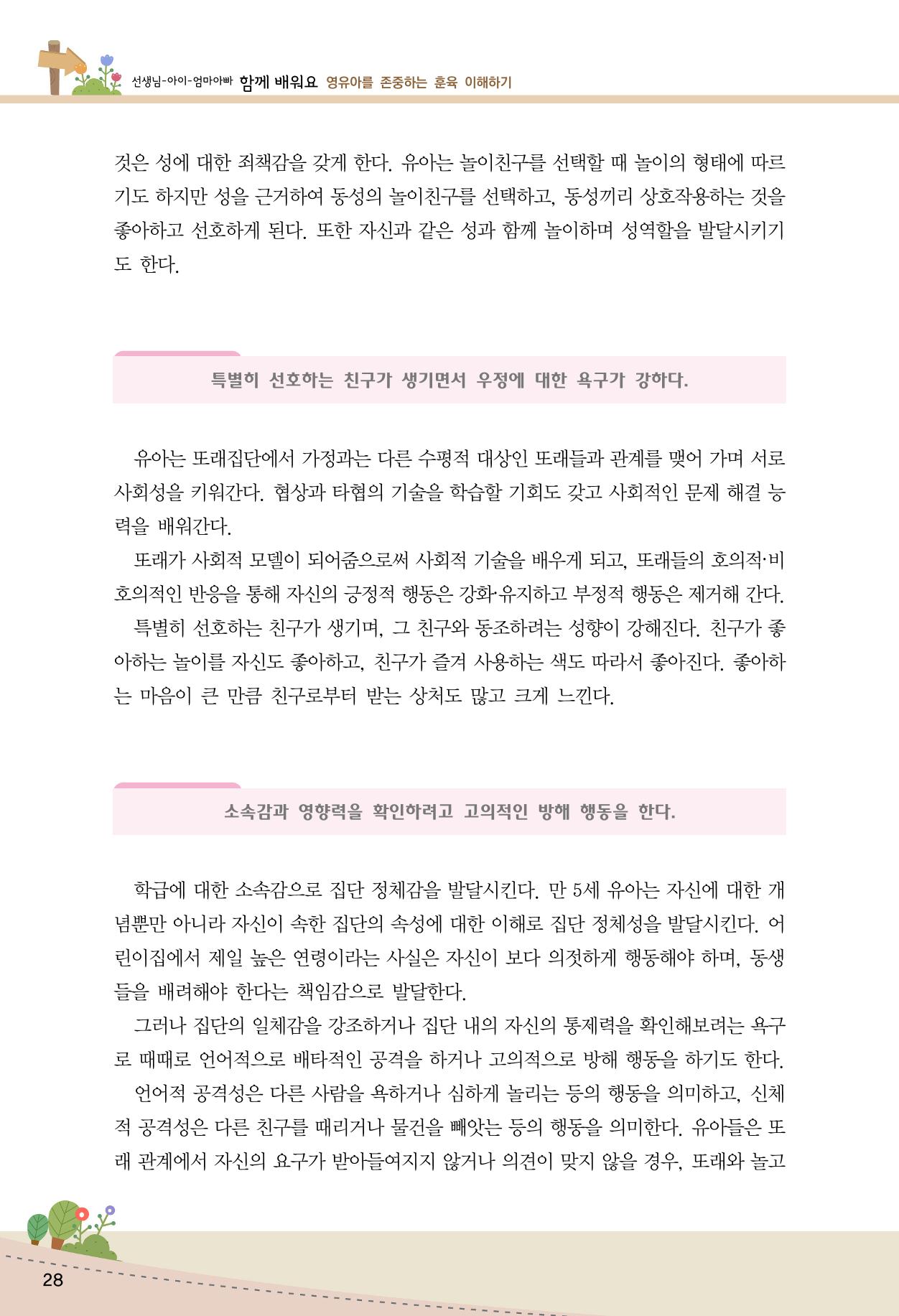 선생님-아이-엄마아빠 함께 배워요 영유아를 존중하는 훈육 이해하기

것은 성에 대한 죄책감을 갖게 한다. 유아는 놀이친구를 선택할 때 놀이의 형태에 따르기도 하지만 성을 근거하여 동성의 놀이친구를 선택하고, 동성끼리 상호작용하는 것을 좋아하고 선호하게 된다. 또한 자신과 같은 성과 함께 놀이하며 성역할을 발달시키기도 한다.

특별히 선호하는 친구가 생기면서 우정에 대한 욕구가 강하다.

유아는 또래집단에서 가정과는 다른 수평적 대상인 또래들과 관계를 맺어 가며 서로 사회성을 키워간다. 협상과 타협의 기술을 학습할 기회도 갖고 사회적인 문제 해결 능력을 배워간다.

또래가 사회적 모델이 되어줌으로써 사회적 기술을 배우게 되고, 또래들의 호의적·비호의적인 반응을 통해 자신의 긍정적 행동은 강화·유지하고 부정적 행동은 제거해 간다.

특별히 선호하는 친구가 생기며, 그 친구와 동조하려는 성향이 강해진다. 친구가 좋아하는 놀이를 자신도 좋아하고, 친구가 즐겨 사용하는 색도 따라서 좋아진다. 좋아하는 마음이 큰 만큼 친구로부터 받는 상처도 많고 크게 느낀다.

소속감과 영향력을 확인하려고 고의적인 방해 행동을 한다.

학급에 대한 소속감으로 집단 정체감을 발달시킨다. 만 5세 유아는 자신에 대한 개념뿐만 아니라 자신이 속한 집단의 속성에 대한 이해로 집단 정체성을 발달시킨다. 어린이집에서 제일 높은 연령이라는 사실은 자신이 보다 의젓하게 행동해야 하며, 동생들을 배려해야 한다는 책임감으로 발달한다.

그러나 집단의 일체감을 강조하거나 집단 내의 자신의 통제력을 확인해보려는 욕구로 때때로 언어적으로 배타적인 공격을 하거나 고의적으로 방해 행동을 하기도 한다.

언어적 공격성은 다른 사람을 욕하거나 심하게 놀리는 등의 행동을 의미하고, 신체적 공격성은 다른 친구를 때리거나 물건을 빼앗는 등의 행동을 의미한다. 유아들은 또래 관계에서 자신의 요구가 받아들여지지 않거나 의견이 맞지 않을 경우, 또래와 놀고

28